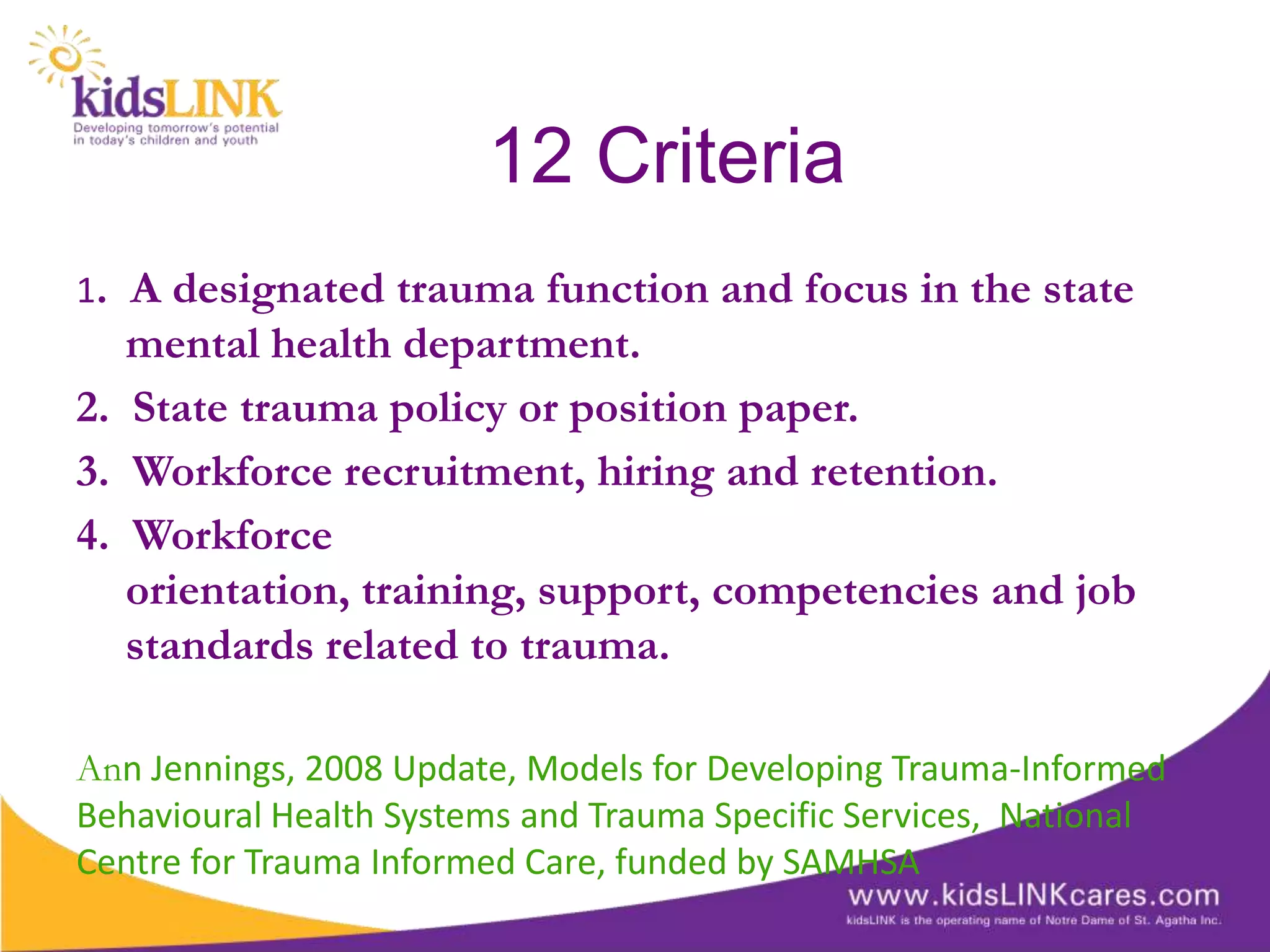 kidsLINK
Developing tomorrow's potential in today's children and youth

12 Criteria

1. A designated trauma function and focus in the state mental health department.
2. State trauma policy or position paper.
3. Workforce recruitment, hiring and retention.
4. Workforce orientation, training, support, competencies and job standards related to trauma.

Ann Jennings, 2008 Update, Models for Developing Trauma-Informed Behavioural Health Systems and Trauma Specific Services, National Centre for Trauma Informed Care, funded by SAMHSA

www.kidsLINKcares.com
kidsLINK is the operating name of Notre Dame of St. Agatha Inc.